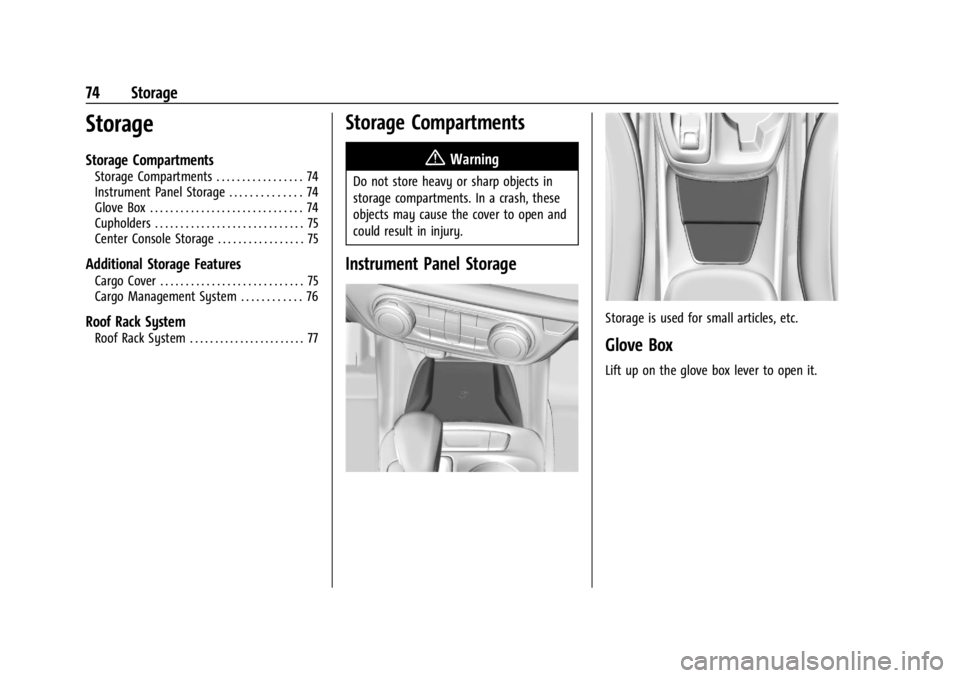 74 Storage

Storage

Storage Compartments
Storage Compartments . . . . . . . . . . . . . . . . . 74
Instrument Panel Storage . . . . . . . . . . . . . . 74
Glove Box . . . . . . . . . . . . . . . . . . . . . . . . . . . . . . 74
Cupholders . . . . . . . . . . . . . . . . . . . . . . . . . . . . . 75
Center Console Storage . . . . . . . . . . . . . . . . . 75

Additional Storage Features
Cargo Cover . . . . . . . . . . . . . . . . . . . . . . . . . . . . 75
Cargo Management System . . . . . . . . . . . . 76

Roof Rack System
Roof Rack System . . . . . . . . . . . . . . . . . . . . . . . 77

Storage Compartments

Warning

Do not store heavy or sharp objects in storage compartments. In a crash, these objects may cause the cover to open and could result in injury.

Instrument Panel Storage

Storage is used for small articles, etc.

Glove Box

Lift up on the glove box lever to open it.

carmanualsonline.info